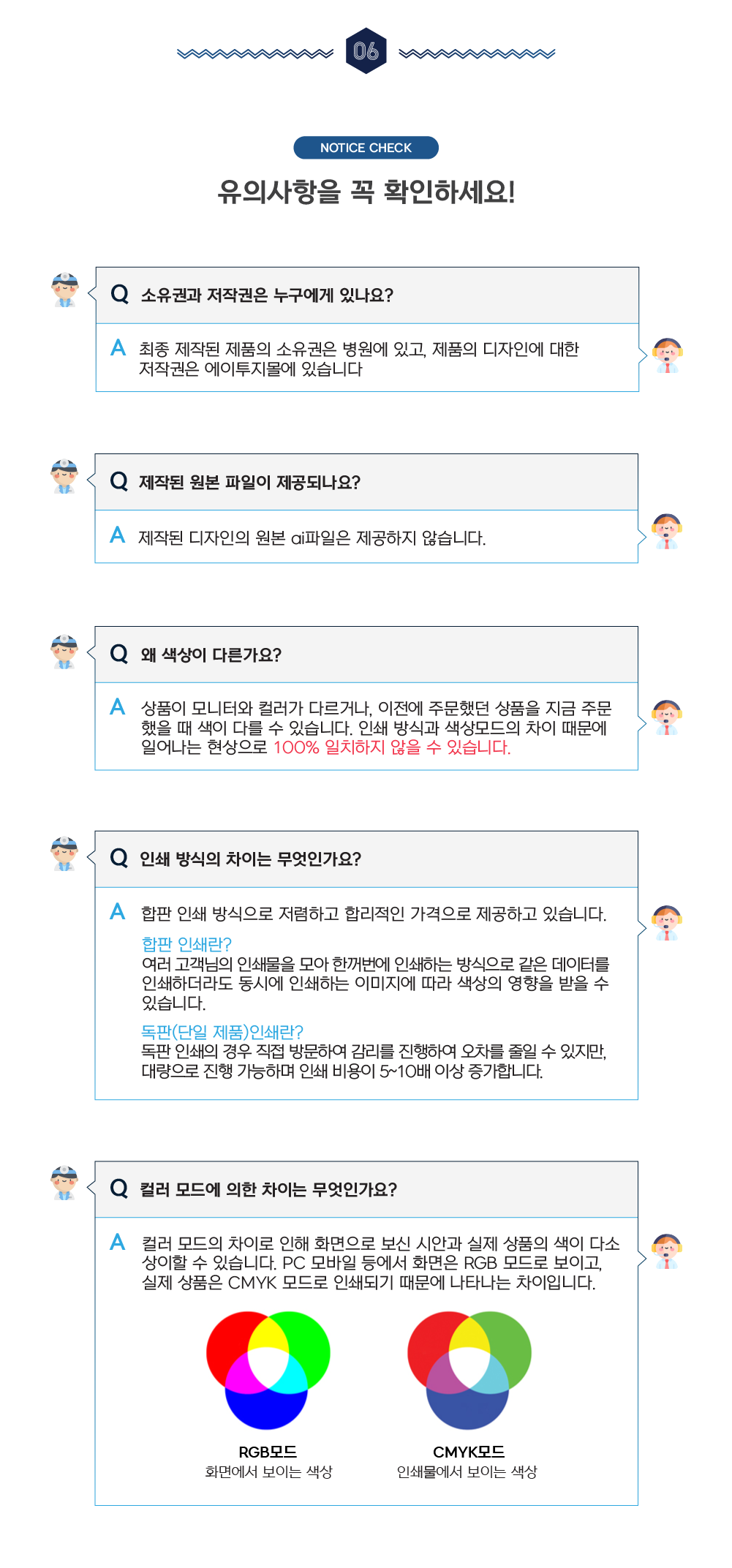 06

NOTICE CHECK

유의사항을 꼭 확인하세요!

Q 소유권과 저작권은 누구에게 있나요?

A 최종 제작된 제품의 소유권은 병원에 있고, 제품의 디자인에 대한 저작권은 에이투지몰에 있습니다

Q 제작된 원본 파일이 제공되나요?

A 제작된 디자인의 원본 ai파일은 제공하지 않습니다.

Q 왜 색상이 다른가요?

A 상품이 모니터와 컬러가 다르거나, 이전에 주문했던 상품을 지금 주문했을 때 색이 다를 수 있습니다. 인쇄 방식과 색상모드의 차이 때문에 일어나는 현상으로 100% 일치하지 않을 수 있습니다.

Q 인쇄 방식의 차이는 무엇인가요?

A 합판 인쇄 방식으로 저렴하고 합리적인 가격으로 제공하고 있습니다.

합판 인쇄란?
여러 고객님의 인쇄물을 모아 한꺼번에 인쇄하는 방식으로 같은 데이터를 인쇄하더라도 동시에 인쇄하는 이미지에 따라 색상의 영향을 받을 수 있습니다.

독판(단일 제품)인쇄란?
독판 인쇄의 경우 직접 방문하여 감리를 진행하여 오차를 줄일 수 있지만, 대량으로 진행 가능하며 인쇄 비용이 5~10배 이상 증가합니다.

Q 컬러 모드에 의한 차이는 무엇인가요?

A 컬러 모드의 차이로 인해 화면으로 보신 시안과 실제 상품의 색이 다소 상이할 수 있습니다. PC 모바일 등에서 화면은 RGB 모드로 보이고, 실제 상품은 CMYK 모드로 인쇄되기 때문에 나타나는 차이입니다.

RGB모드
화면에서 보이는 색상

CMYK모드
인쇄물에서 보이는 색상